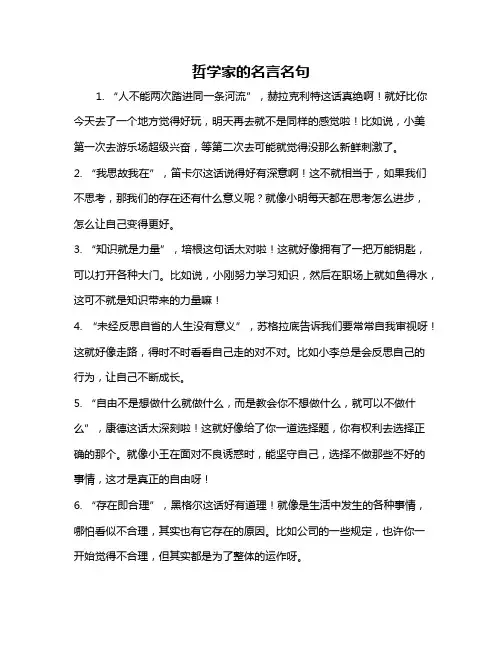 哲学家的名言名句

1. “人不能两次踏进同一条河流”，赫拉克利特这话真绝啊！就好比你今天去了一个地方觉得好玩，明天再去就不是同样的感觉啦！比如说，小美第一次去游乐场超级兴奋，等第二次去可能就觉得没那么新鲜刺激了。

2. “我思故我在”，笛卡尔这话说得好有深意啊！这不就相当于，如果我们不思考，那我们的存在还有什么意义呢？就像小明每天都在思考怎么进步，怎么让自己变得更好。

3. “知识就是力量”，培根这句话太对啦！这就好像拥有了一把万能钥匙，可以打开各种大门。比如说，小刚努力学习知识，然后在职场上就如鱼得水，这可不就是知识带来的力量嘛！

4. “未经反思自省的人生没有意义”，苏格拉底告诉我们要常常自我审视呀！这就好像走路，得时不时看看自己走的对不对。比如小李总是会反思自己的行为，让自己不断成长。

5. “自由不是想做什么就做什么，而是教会你不想做什么，就可以不做什么”，康德这话太深刻啦！这就好像给了你一道选择题，你有权利去选择正确的那个。就像小王在面对不良诱惑时，能坚守自己，选择不做那些不好的事情，这才是真正的自由呀！

6. “存在即合理”，黑格尔这话好有道理！就像是生活中发生的各种事情，哪怕看似不合理，其实也有它存在的原因。比如公司的一些规定，也许你一开始觉得不合理，但其实都是为了整体的运作呀。